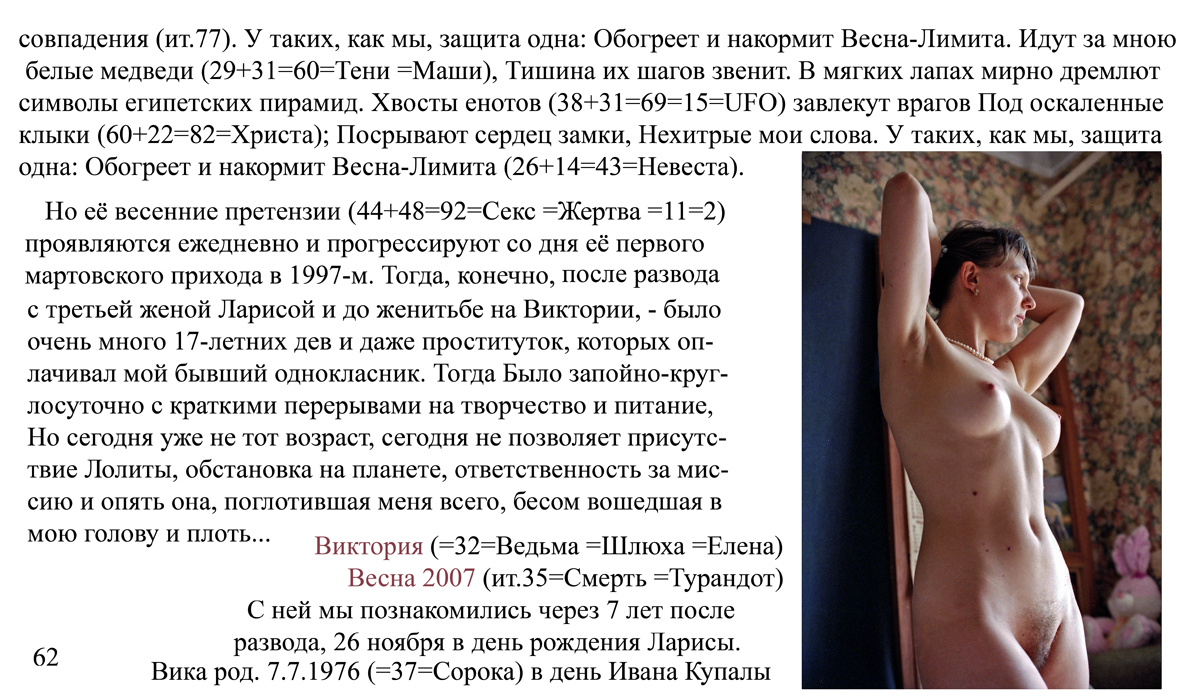 совпадения (ит.77). У таких, как мы, защита одна: Обогреет и накормит Весна-Лимита. Идут за мною белые медведи (29+31=60=Тени =Маши), Тишина их шагов звенит. В мягких лапах мирно дремлют символы египетских пирамид. Хвосты енотов (38+31=69=15=UFO) завлекут врагов Под оскаленные клыки (60+22=82=Христа); Посрывают сердец замки, Нехитрые мои слова. У таких, как мы, защита одна: Обогреет и накормит Весна-Лимита (26+14=43=Невеста).

Но её весенние претензии (44+48=92=Секс =Жертва =11=2) проявляются ежедневно и прогрессируют со дня её первого мартовского прихода в 1997-м. Тогда, конечно, после развода с третьей женой Ларисой и до женитьбе на Виктории, - было очень много 17-летних дев и даже проституток, которых оплачивал мой бывший однокласник. Тогда Было запойно-круглосуточно с краткими перерывами на творчество и питание, Но сегодня уже не тот возраст, сегодня не позволяет присутствие Лолиты, обстановка на планете, ответственность за миссию и опять она, поглотившая меня всего, бесом вошедшая в мою голову и плоть...

Виктория (=32=Ведьма =Шлюха =Елена)
Весна 2007 (ит.35=Смерть =Турандот)
С ней мы познакомились через 7 лет после развода, 26 ноября в день рождения Ларисы.
Вика род. 7.7.1976 (=37=Сорока) в день Ивана Купалы

62